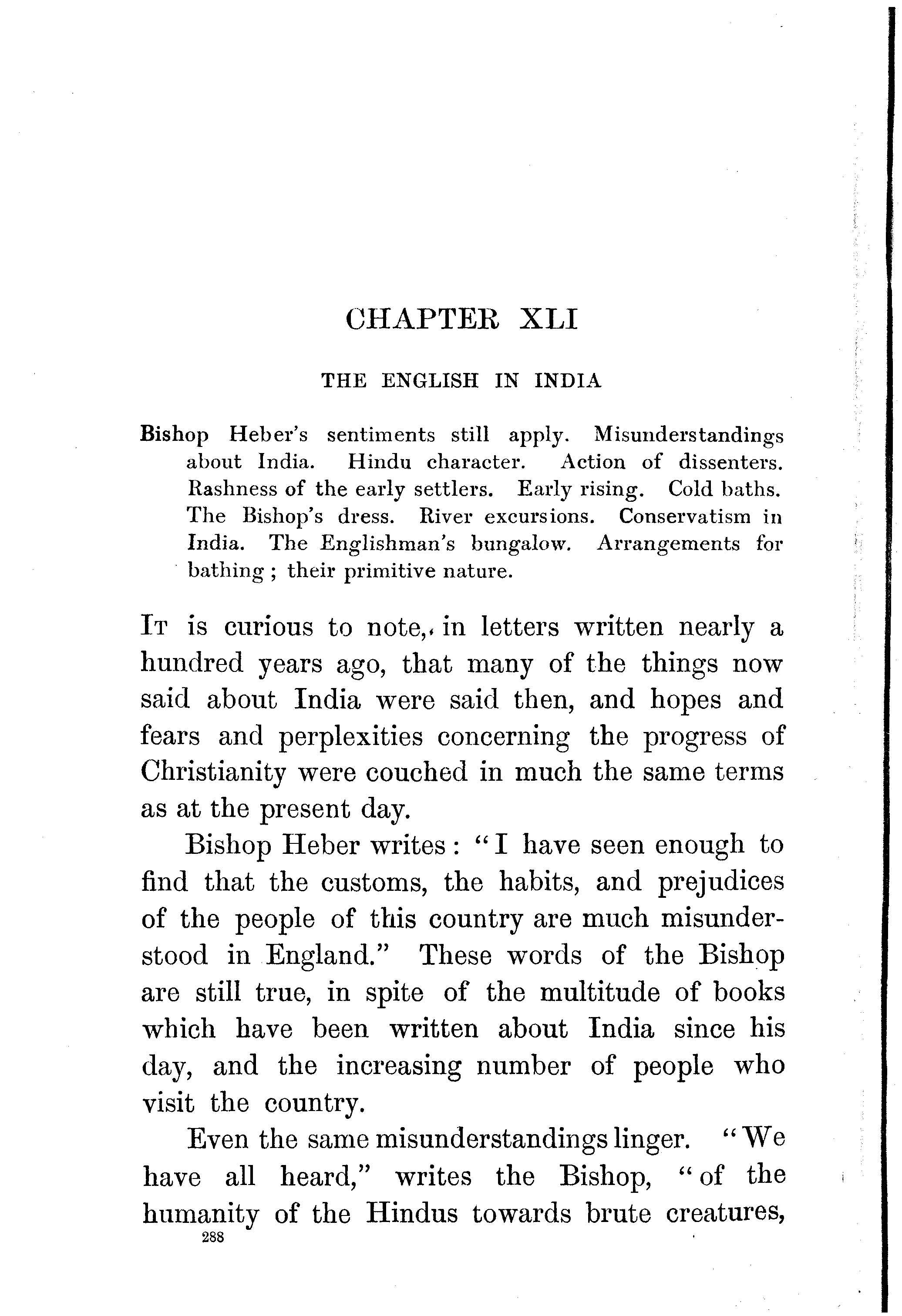 CHAPTER XLI

THE ENGLISH IN INDIA

Bishop Heber's sentiments still apply. Misunderstandings about India. Hindu character. Action of dissenters. Rashness of the early settlers. Early rising. Cold baths. The Bishop's dress. River excursions. Conservatism in India. The Englishman's bungalow. Arrangements for bathing; their primitive nature.

It is curious to note, in letters written nearly a hundred years ago, that many of the things now said about India were said then, and hopes and fears and perplexities concerning the progress of Christianity were couched in much the same terms as at the present day.

Bishop Heber writes: "I have seen enough to find that the customs, the habits, and prejudices of the people of this country are much misunderstood in England." These words of the Bishop are still true, in spite of the multitude of books which have been written about India since his day, and the increasing number of people who visit the country.

Even the same misunderstandings linger. "We have all heard," writes the Bishop, "of the humanity of the Hindus towards brute creatures,

288